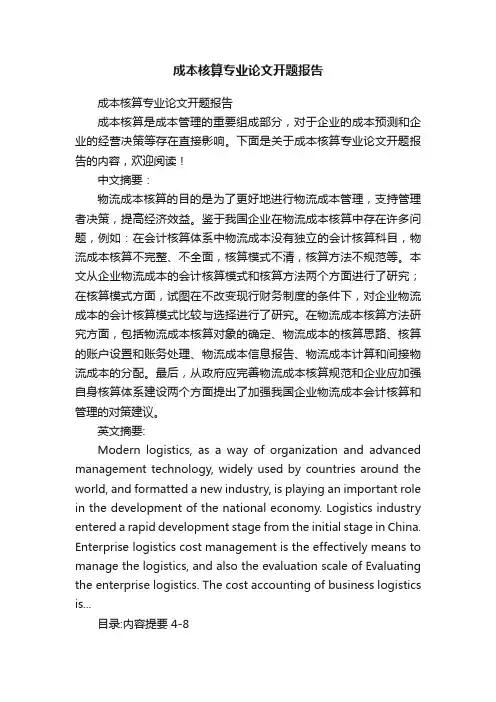 成本核算专业论文开题报告

成本核算专业论文开题报告

成本核算是成本管理的重要组成部分，对于企业的成本预测和企业的经营决策等存在直接影响。下面是关于成本核算专业论文开题报告的内容，欢迎阅读！

中文摘要：

物流成本核算的目的是为了更好地进行物流成本管理，支持管理者决策，提高经济效益。鉴于我国企业在物流成本核算中存在许多问题，例如：在会计核算体系中物流成本没有独立的会计核算科目，物流成本核算不完整、不全面，核算模式不清，核算方法不规范等。本文从企业物流成本的会计核算模式和核算方法两个方面进行了研究；在核算模式方面，试图在不改变现行财务制度的条件下，对企业物流成本的会计核算模式比较与选择进行了研究。在物流成本核算方法研究方面，包括物流成本核算对象的确定、物流成本的核算思路、核算的账户设置和账务处理、物流成本信息报告、物流成本计算和间接物流成本的分配。最后，从政府应完善物流成本核算规范和企业应加强自身核算体系建设两个方面提出了加强我国企业物流成本会计核算和管理的对策建议。

英文摘要:

Modern logistics, as a way of organization and advanced management technology, widely used by countries around the world, and formatted a new industry, is playing an important role in the development of the national economy. Logistics industry entered a rapid development stage from the initial stage in China. Enterprise logistics cost management is the effectively means to manage the logistics, and also the evaluation scale of Evaluating the enterprise logistics. The cost accounting of business logistics is...

目录:内容提要 4-8